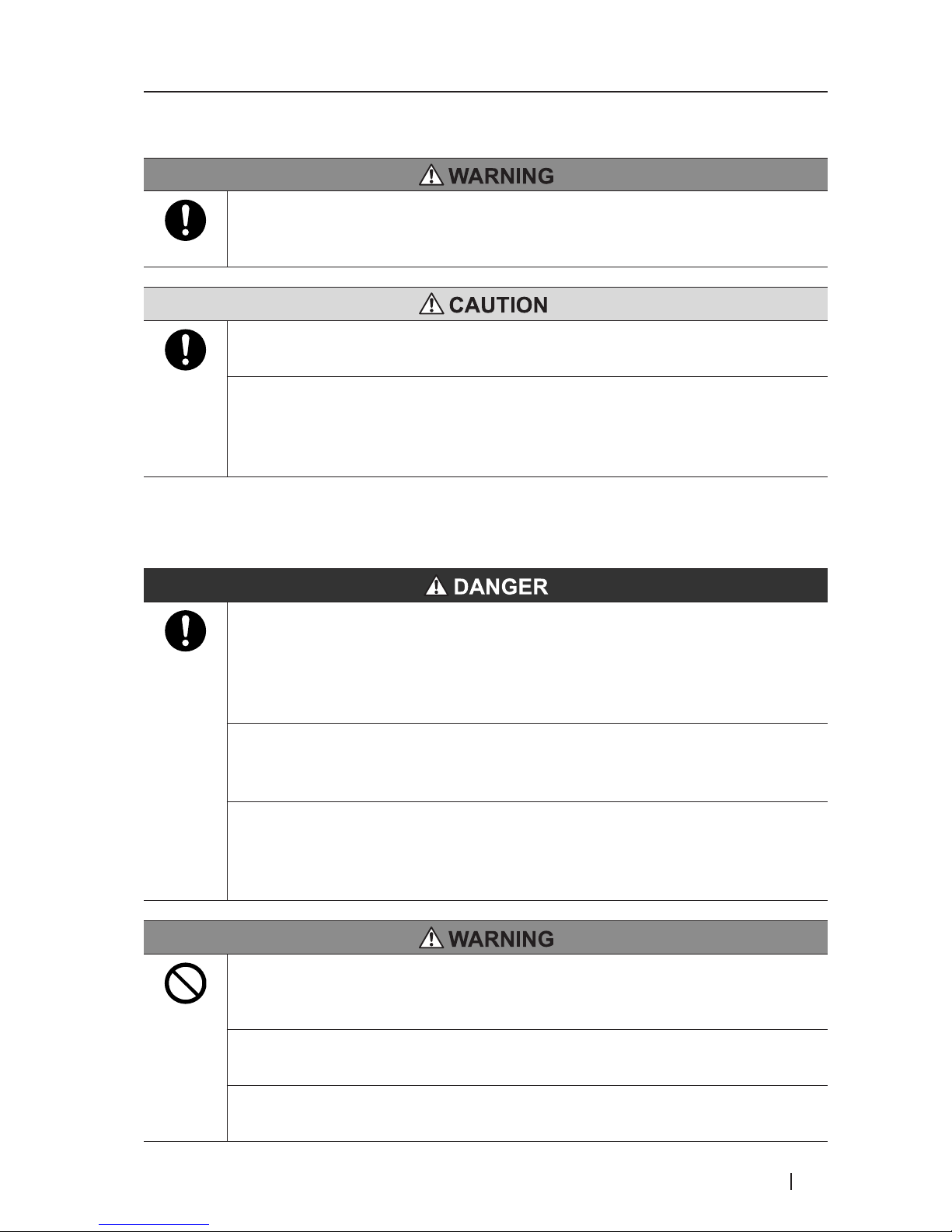 WARNING

CAUTION

DANGER

WARNING